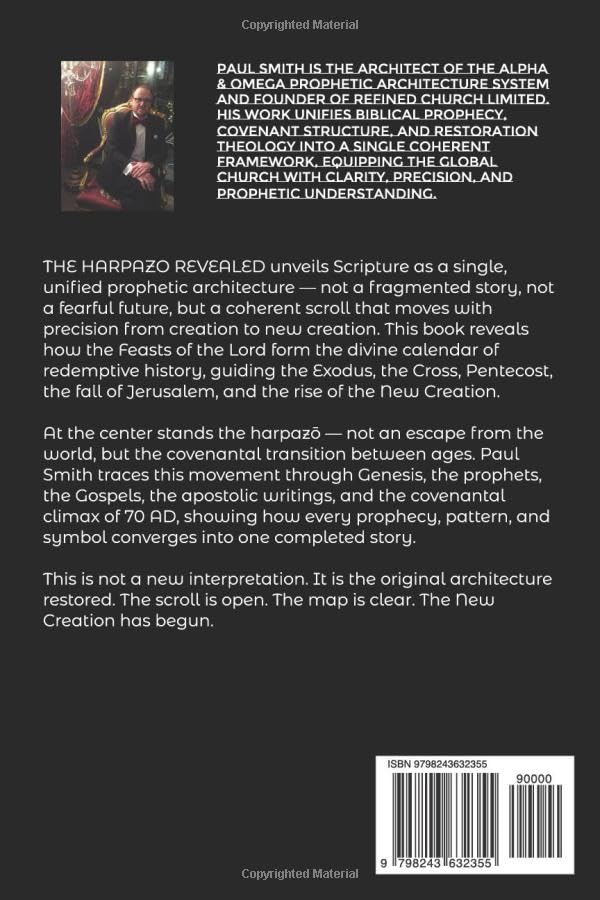 Copyrighted Material

PAUL SMITH IS THE ARCHITECT OF THE ALPHA & OMEGA PROPHETIC ARCHITECTURE SYSTEM AND FOUNDER OF REFINED CHURCH LIMITED. HIS WORK UNIFIES BIBLICAL PROPHECY, COVENANT STRUCTURE, AND RESTORATION THEOLOGY INTO A SINGLE COHERENT FRAMEWORK, EQUIPPING THE GLOBAL CHURCH WITH CLARITY, PRECISION, AND PROPHETIC UNDERSTANDING.

THE HARPAZO REVEALED unveils Scripture as a single, unified prophetic architecture — not a fragmented story, not a fearful future, but a coherent scroll that moves with precision from creation to new creation. This book reveals how the Feasts of the Lord form the divine calendar of redemptive history, guiding the Exodus, the Cross, Pentecost, the fall of Jerusalem, and the rise of the New Creation.

At the center stands the harpazō — not an escape from the world, but the covenantal transition between ages. Paul Smith traces this movement through Genesis, the prophets, the Gospels, the apostolic writings, and the covenantal climax of 70 AD, showing how every prophecy, pattern, and symbol converges into one completed story.

This is not a new interpretation. It is the original architecture restored. The scroll is open. The map is clear. The New Creation has begun.

ISBN 9798243632355

90000

9 798243 632355

Copyrighted Material